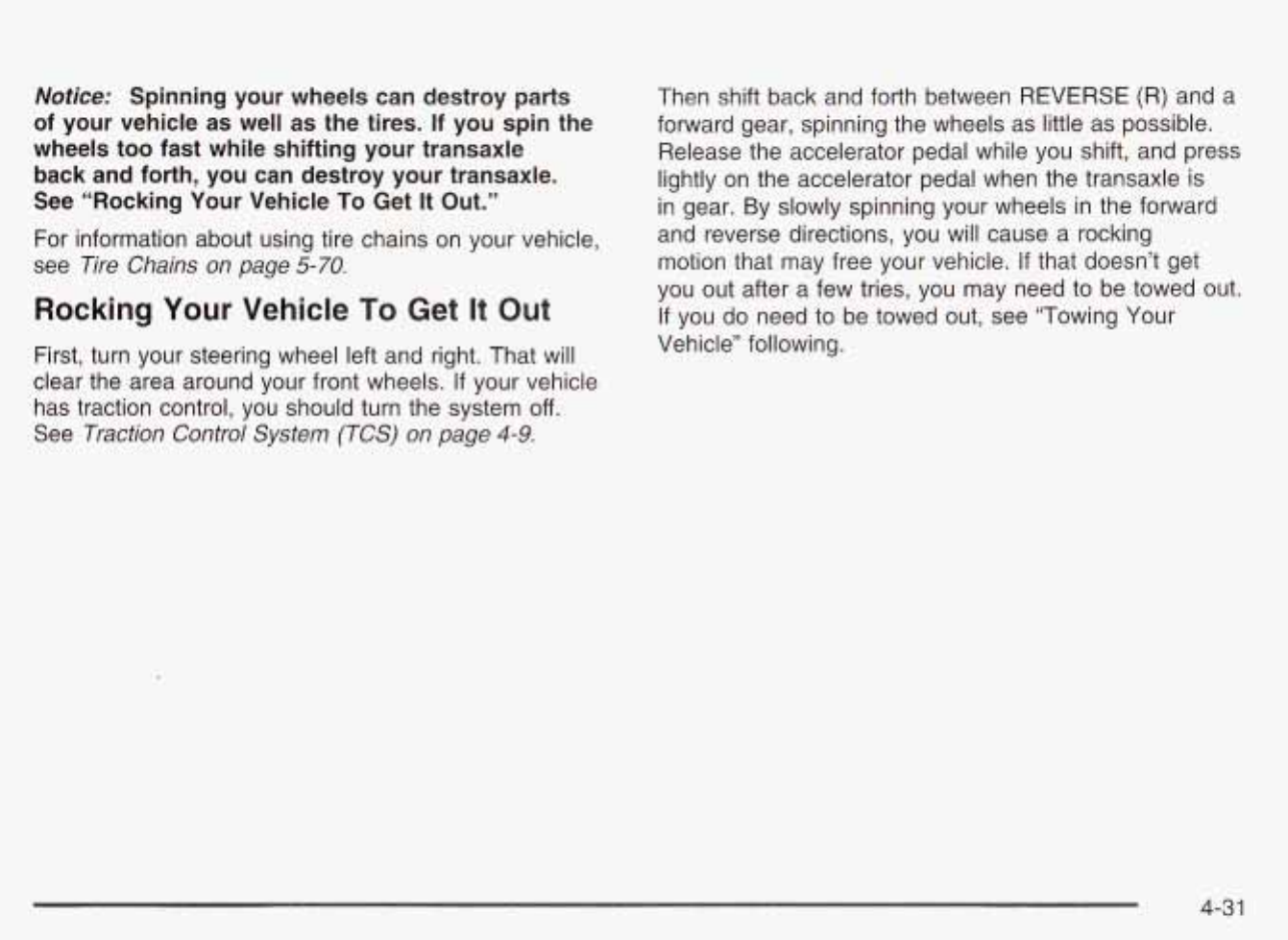 Notice: Spinning your wheels can destroy parts of your vehicle as well as the tires. If you spin the wheels too fast while shifting your transaxle back and forth, you can destroy your transaxle. See "Rocking Your Vehicle To Get It Out."

For information about using tire chains on your vehicle, see Tire Chains on page 5-70.

Rocking Your Vehicle To Get It Out

First, turn your steering wheel left and right. That will clear the area around your front wheels. If your vehicle has traction control, you should turn the system off. See Traction Control System (TCS) on page 4-9.

Then shift back and forth between REVERSE (R) and a forward gear, spinning the wheels as little as possible. Release the accelerator pedal while you shift, and press lightly on the accelerator pedal when the transaxle is in gear. By slowly spinning your wheels in the forward and reverse directions, you will cause a rocking motion that may free your vehicle. If that doesn't get you out after a few tries, you may need to be towed out. If you do need to be towed out, see "Towing Your Vehicle" following.

4-31